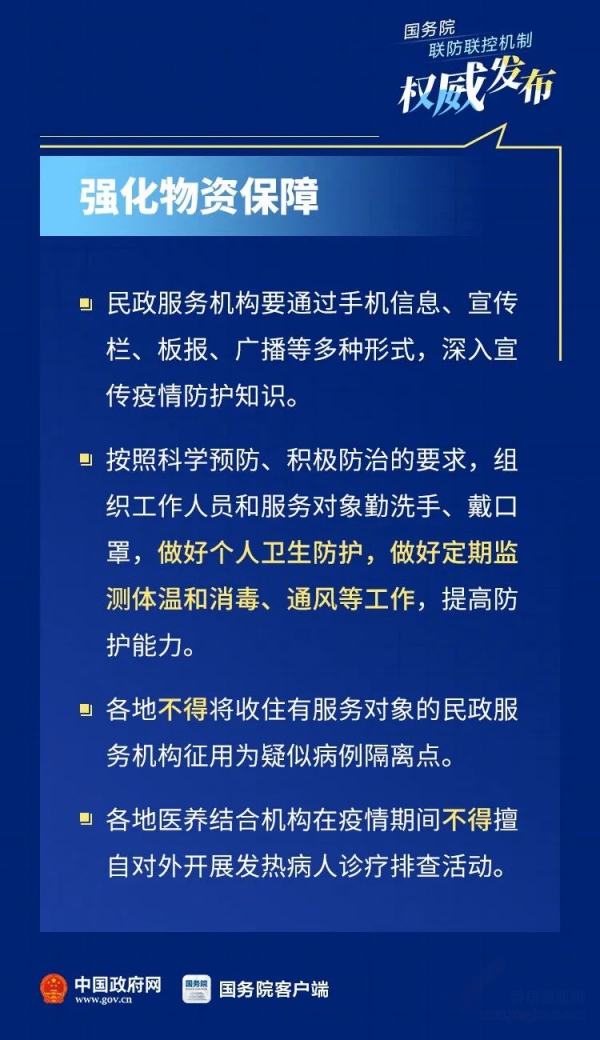 国务院
联防联控机制
权威发布

强化物资保障

民政服务机构要通过手机信息、宣传栏、板报、广播等多种形式，深入宣传疫情防护知识。

按照科学预防、积极防治的要求，组织工作人员和服务对象勤洗手、戴口罩，做好个人卫生防护，做好定期监测体温和消毒、通风等工作，提高防护能力。

各地不得将收住有服务对象的民政服务机构征用为疑似病例隔离点。

各地医养结合机构在疫情期间不得擅自对外开展发热病人诊疗排查活动。

中国政府网
www.gov.cn
国务院
国务院客户端